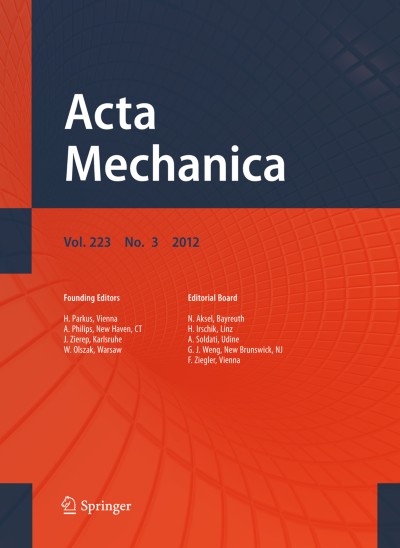 Acta Mechanica

Vol. 223 No. 3 2012

Founding Editors

H. Parkus, Vienna
A. Philips, New Haven, CT
J. Zierep, Karlsruhe
W. Olszak, Warsaw

Editorial Board

N. Aksel, Bayreuth
H. Irschik, Linz
A. Soldati, Udine
G. J. Weng, New Brunswick, NJ
F. Ziegler, Vienna

Springer